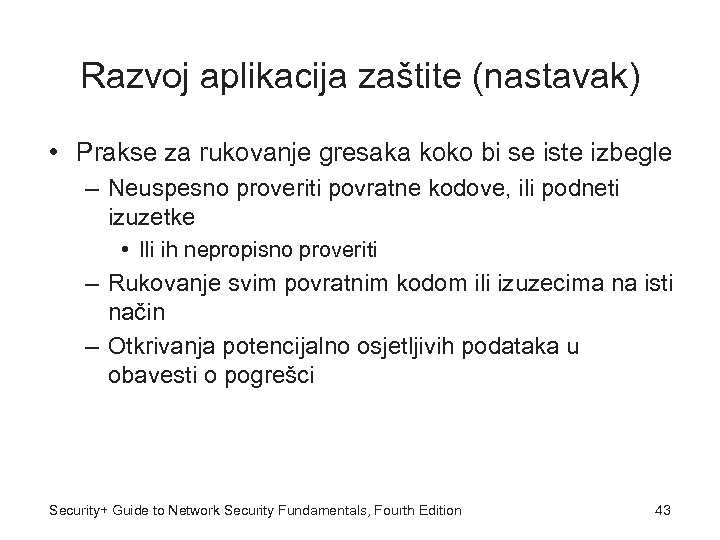 Razvoj aplikacija zaštite (nastavak)

• Prakse za rukovanje gresaka koko bi se iste izbegle
– Neuspesno proveriti povratne kodove, ili podneti izuzetke
• Ili ih nepropisno proveriti
– Rukovanje svim povratnim kodom ili izuzecima na isti način
– Otkrivanja potencijalno osjetljivih podataka u obavesti o pogrešci

Security+ Guide to Network Security Fundamentals, Fourth Edition

43